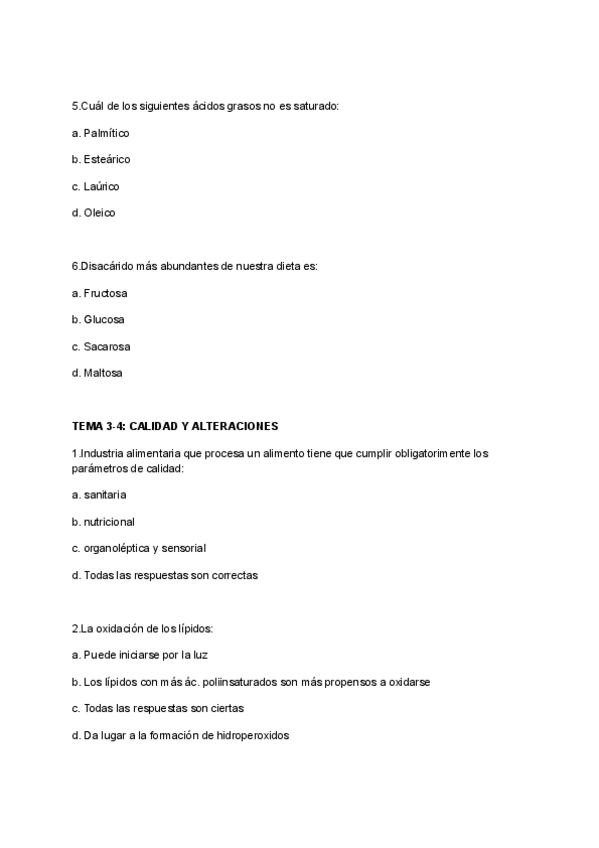 5.Cuál de los siguientes ácidos grasos no es saturado:

a. Palmítico

b. Esteárico

c. Laúrico

d. Oleico

6.Disacárido más abundantes de nuestra dieta es:

a. Fructosa

b. Glucosa

c. Sacarosa

d. Maltosa

TEMA 3-4: CALIDAD Y ALTERACIONES

1.Industria alimentaria que procesa un alimento tiene que cumplir obligatorimente los parámetros de calidad:

a. sanitaria

b. nutricional

c. organoléptica y sensorial

d. Todas las respuestas son correctas

2.La oxidación de los lípidos:

a. Puede iniciarse por la luz

b. Los lípidos con más ác. poliinsaturados son más propensos a oxidarse

c. Todas las respuestas son ciertas

d. Da lugar a la formación de hidroperoxidos